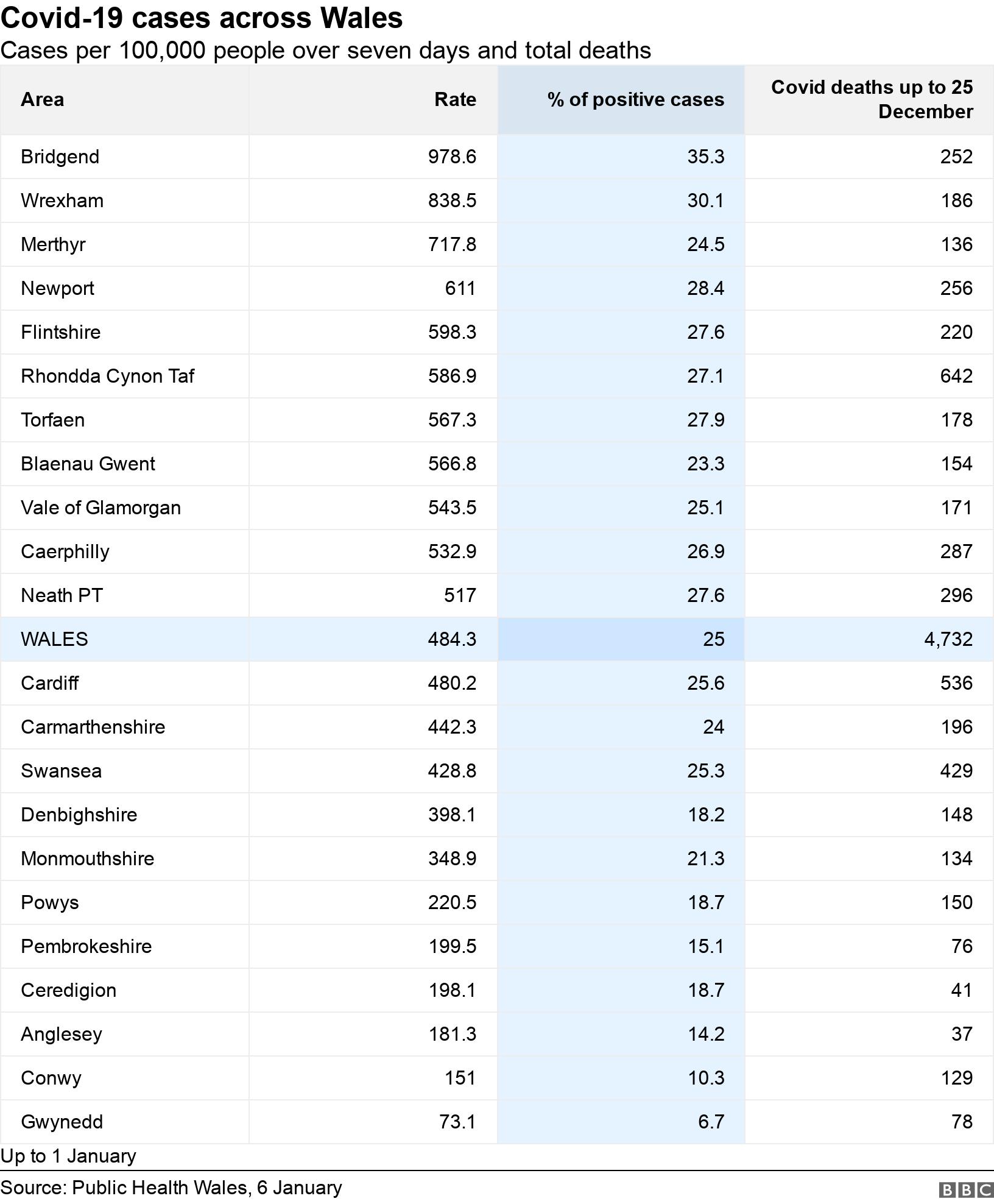 Covid-19 cases across Wales

Cases per 100,000 people over seven days and total deaths

| Area | Rate | % of positive cases | Covid deaths up to 25 December |
|---|---|---|---|
| Bridgend | 978.6 | 35.3 | 252 |
| Wrexham | 838.5 | 30.1 | 186 |
| Merthyr | 717.8 | 24.5 | 136 |
| Newport | 611 | 28.4 | 256 |
| Flintshire | 598.3 | 27.6 | 220 |
| Rhondda Cynon Taf | 586.9 | 27.1 | 642 |
| Torfaen | 567.3 | 27.9 | 178 |
| Blaenau Gwent | 566.8 | 23.3 | 154 |
| Vale of Glamorgan | 543.5 | 25.1 | 171 |
| Caerphilly | 532.9 | 26.9 | 287 |
| Neath PT | 517 | 27.6 | 296 |
| WALES | 484.3 | 25 | 4,732 |
| Cardiff | 480.2 | 25.6 | 536 |
| Carmarthenshire | 442.3 | 24 | 196 |
| Swansea | 428.8 | 25.3 | 429 |
| Denbighshire | 398.1 | 18.2 | 148 |
| Monmouthshire | 348.9 | 21.3 | 134 |
| Powys | 220.5 | 18.7 | 150 |
| Pembrokeshire | 199.5 | 15.1 | 76 |
| Ceredigion | 198.1 | 18.7 | 41 |
| Anglesey | 181.3 | 14.2 | 37 |
| Conwy | 151 | 10.3 | 129 |
| Gwynedd | 73.1 | 6.7 | 78 |

Up to 1 January

Source: Public Health Wales, 6 January

BBC